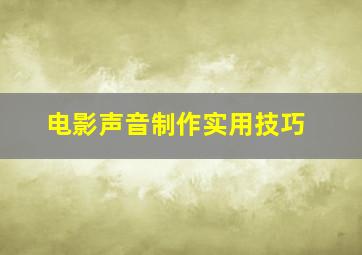 电影声音制作实用技巧